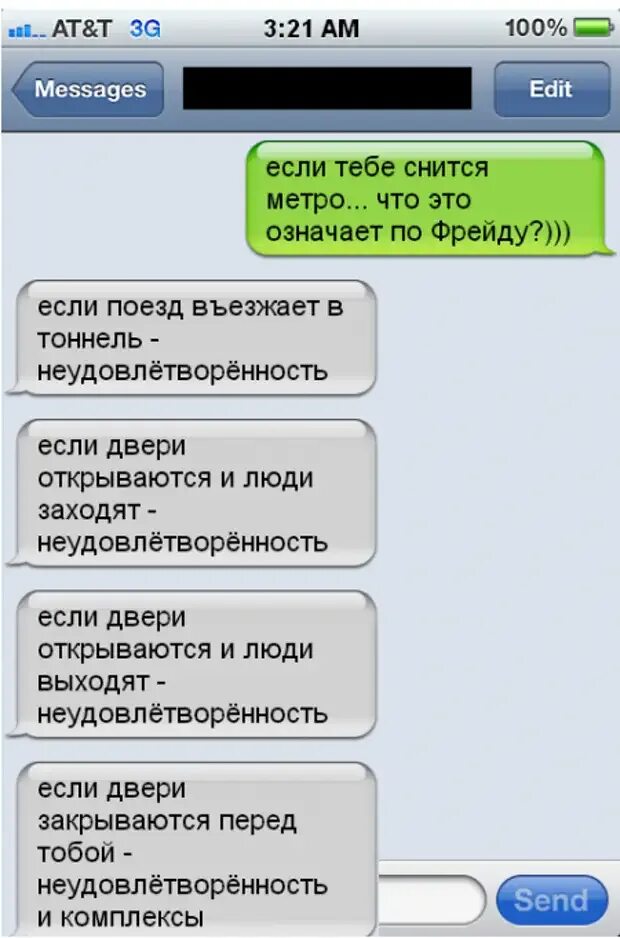 AT&T 3G 3:21 AM 100%

Messages

Edit

если тебе снится метро... что это означает по Фрейду?)))

если поезд въезжает в тоннель - неудовлётворённость

если двери открываются и люди заходят - неудовлётворённость

если двери открываются и люди выходят - неудовлётворённость

если двери закрываются перед тобой - неудовлётворённость и комплексы

Send